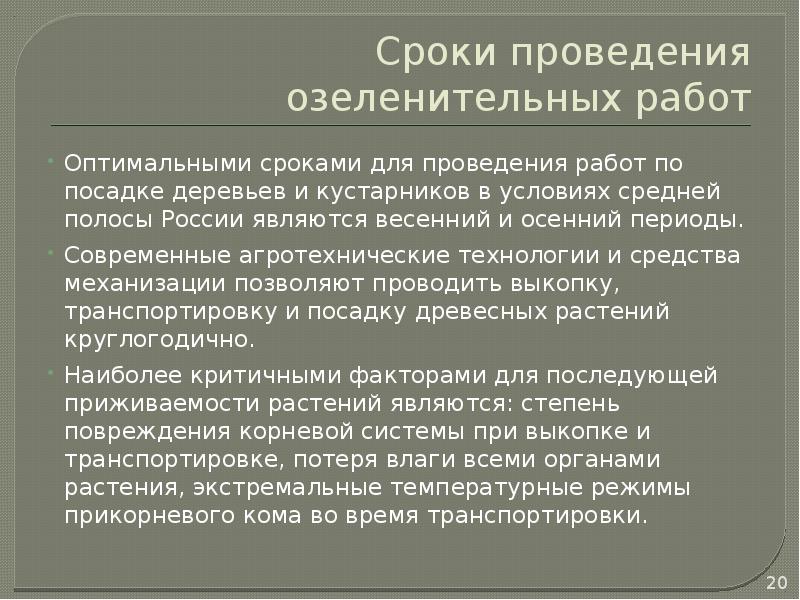 Сроки проведения озеленительных работ

Оптимальными сроками для проведения работ по посадке деревьев и кустарников в условиях средней полосы России являются весенний и осенний периоды.

Современные агротехнические технологии и средства механизации позволяют проводить выкопку, транспортировку и посадку древесных растений круглогодично.

Наиболее критичными факторами для последующей приживаемости растений являются: степень повреждения корневой системы при выкопке и транспортировке, потеря влаги всеми органами растения, экстремальные температурные режимы прикорневого кома во время транспортировки.

20